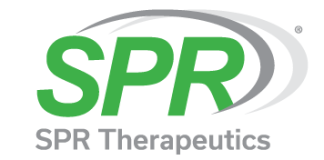 SPR®
SPR Therapeutics